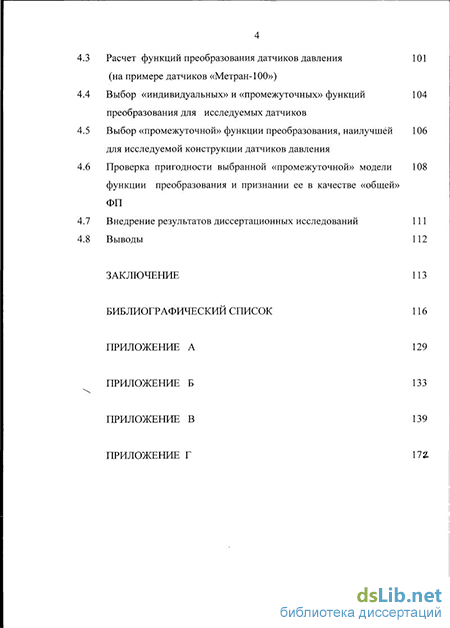 4

4.3 Расчет функций преобразования датчиков давления (на примере датчиков «Метран-100») 101

4.4 Выбор «индивидуальных» и «промежуточных» функций преобразования для исследуемых датчиков 104

4.5 Выбор «промежуточной» функции преобразования, наилучшей для исследуемой конструкции датчиков давления 106

4.6 Проверка пригодности выбранной «промежуточной» модели функции преобразования и признании ее в качестве «общей» ФП 108

4.7 Внедрение результатов диссертационных исследований 111

4.8 Выводы 112

ЗАКЛЮЧЕНИЕ 113

БИБЛИОГРАФИЧЕСКИЙ СПИСОК 116

ПРИЛОЖЕНИЕ А 129

ПРИЛОЖЕНИЕ Б 133

ПРИЛОЖЕНИЕ В 139

ПРИЛОЖЕНИЕ Г 172

dsLib.net
библиотека диссертаций